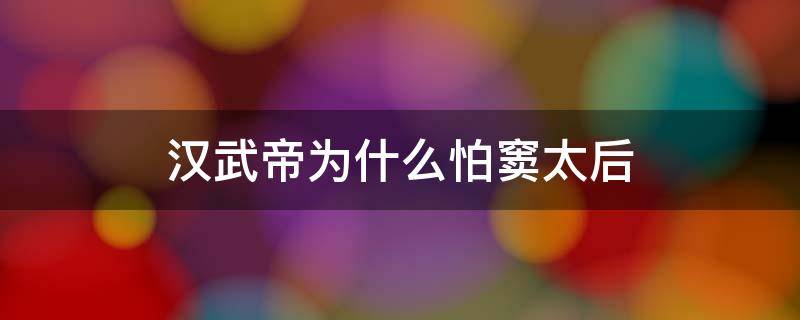 汉武帝为什么怕窦太后